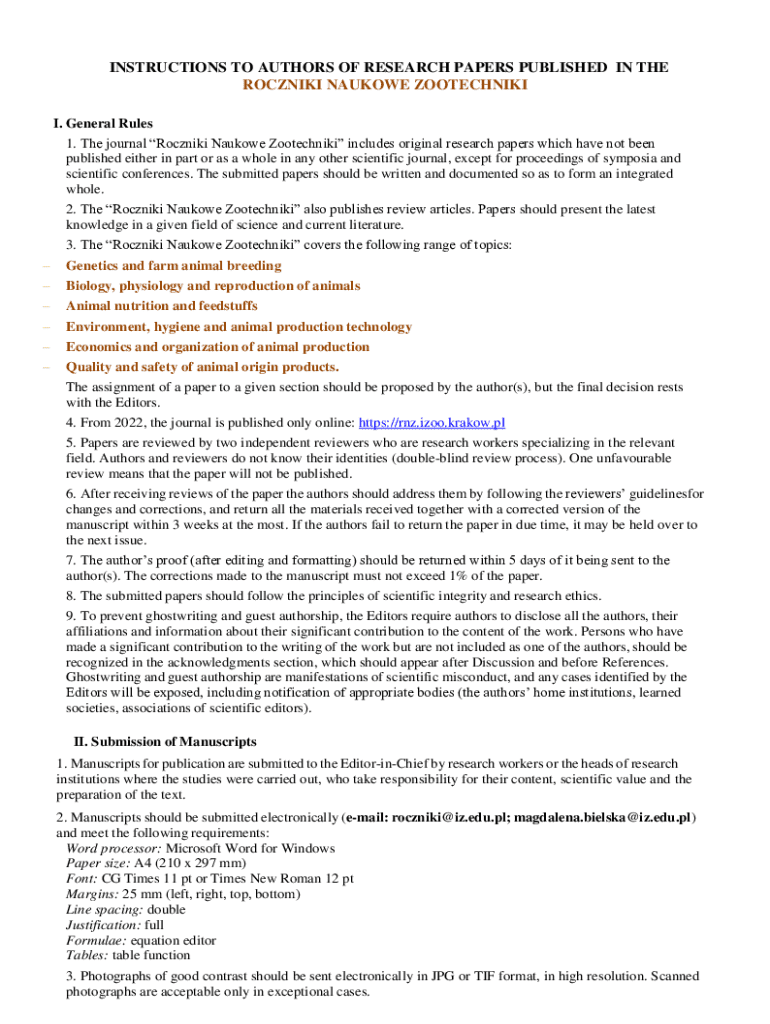 INSTRUCTIONS TO AUTHORS OF RESEARCH PAPERS PUBLISHED IN THE ROCZNIKI NAUKOWE ZOOTECHNIKI

I. General Rules

1. The journal “Roczniki Naukowe Zootechniki” includes original research papers which have not been published either in part or as a whole in any other scientific journal, except for proceedings of symposia and scientific conferences. The submitted papers should be written and documented so as to form an integrated whole.

2. The “Roczniki Naukowe Zootechniki” also publishes review articles. Papers should present the latest knowledge in a given field of science and current literature.

3. The “Roczniki Naukowe Zootechniki” covers the following range of topics:

– Genetics and farm animal breeding
– Biology, physiology and reproduction of animals
– Animal nutrition and feedstuffs
– Environment, hygiene and animal production technology
– Economics and organization of animal production
– Quality and safety of animal origin products.

The assignment of a paper to a given section should be proposed by the author(s), but the final decision rests with the Editors.

4. From 2022, the journal is published only online: https://rnz.izoo.krakow.pl

5. Papers are reviewed by two independent reviewers who are research workers specializing in the relevant field. Authors and reviewers do not know their identities (double-blind review process). One unfavourable review means that the paper will not be published.

6. After receiving reviews of the paper the authors should address them by following the reviewers’ guidelinesfor changes and corrections, and return all the materials received together with a corrected version of the manuscript within 3 weeks at the most. If the authors fail to return the paper in due time, it may be held over to the next issue.

7. The author’s proof (after editing and formatting) should be returned within 5 days of it being sent to the author(s). The corrections made to the manuscript must not exceed 1% of the paper.

8. The submitted papers should follow the principles of scientific integrity and research ethics.

9. To prevent ghostwriting and guest authorship, the Editors require authors to disclose all the authors, their affiliations and information about their significant contribution to the content of the work. Persons who have made a significant contribution to the writing of the work but are not included as one of the authors, should be recognized in the acknowledgments section, which should appear after Discussion and before References. Ghostwriting and guest authorship are manifestations of scientific misconduct, and any cases identified by the Editors will be exposed, including notification of appropriate bodies (the authors’ home institutions, learned societies, associations of scientific editors).

II. Submission of Manuscripts

1. Manuscripts for publication are submitted to the Editor-in-Chief by research workers or the heads of research institutions where the studies were carried out, who take responsibility for their content, scientific value and the preparation of the text.

2. Manuscripts should be submitted electronically (e-mail: roczniki@iz.edu.pl; magdalena.bielska@iz.edu.pl) and meet the following requirements:
Word processor: Microsoft Word for Windows
Paper size: A4 (210 x 297 mm)
Font: CG Times 11 pt or Times New Roman 12 pt
Margins: 25 mm (left, right, top, bottom)
Line spacing: double
Justification: full
Formulae: equation editor
Tables: table function

3. Photographs of good contrast should be sent electronically in JPG or TIF format, in high resolution. Scanned photographs are acceptable only in exceptional cases.